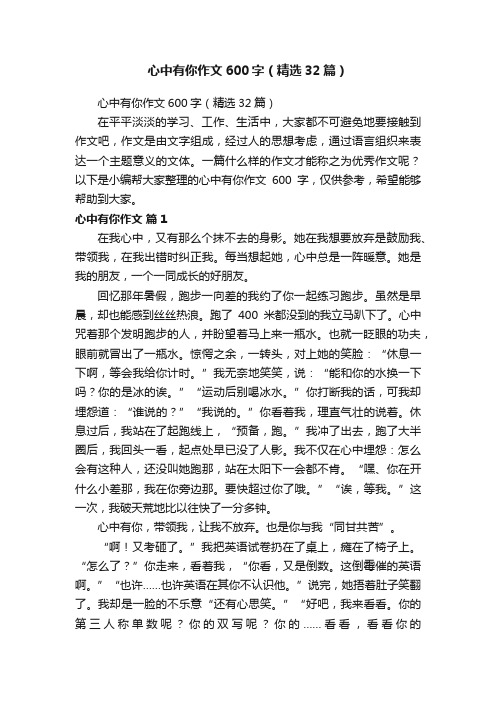 心中有你作文600字（精选32篇）

心中有你作文600字（精选32篇）

在平平淡淡的学习、工作、生活中，大家都不可避免地要接触到作文吧，作文是由文字组成，经过人的思想考虑，通过语言组织来表达一个主题意义的文体。一篇什么样的作文才能称之为优秀作文呢？以下是小编帮大家整理的心中有你作文 600 字，仅供参考，希望能够帮助到大家。

心中有你作文 篇1

在我心中，又有那么个抹不去的身影。她在我想要放弃是鼓励我、带领我，在我出错时纠正我。每当想起她，心中总是一阵暖意。她是我的朋友，一个一同成长的好朋友。

回忆那年暑假，跑步一向差的我约了你一起练习跑步。虽然是早晨，却也能感到丝丝热浪。跑了 400 米都没到的我立马趴下了。心中咒着那个发明跑步的人，并盼望着马上来一瓶水。也就一眨眼的功夫，眼前就冒出了一瓶水。惊愕之余，一转头，对上她的笑脸：“休息一下啊，等会我给你计时。”我无奈地笑笑，说：“能和你的水换一下吗？你的是冰的诶。”“运动后别喝冰水。”你打断我的话，可我却埋怨道：“谁说的？”“我说的。”你看着我，理直气壮的说着。休息过后，我站在了起跑线上，“预备，跑。”我冲了出去，跑了大半圈后，我回头一看，起点处早已没了人影。我不仅在心中埋怨：怎么会有这种人，还没叫她跑那，站在太阳下一会都不肯。“嘿、你在开什么小差那，我在你旁边那。要快超过你了哦。”“诶，等我。”这一次，我破天荒地比以往快了一分多钟。

心中有你，带领我，让我不放弃。也是你与我“同甘共苦”。

“啊！又考砸了。”我把英语试卷扔在了桌上，瘫在了椅子上。“怎么了？”你走来，看着我，“你看，又是倒数。这倒霉催的英语啊。”“也许……也许英语在其你不认识他。”说完，她捂着肚子笑翻了。我却是一脸的不乐意“还有心思笑。”“好吧，我来看看。你的第三人称单数呢？你的双写呢？你的……看看，看看你的